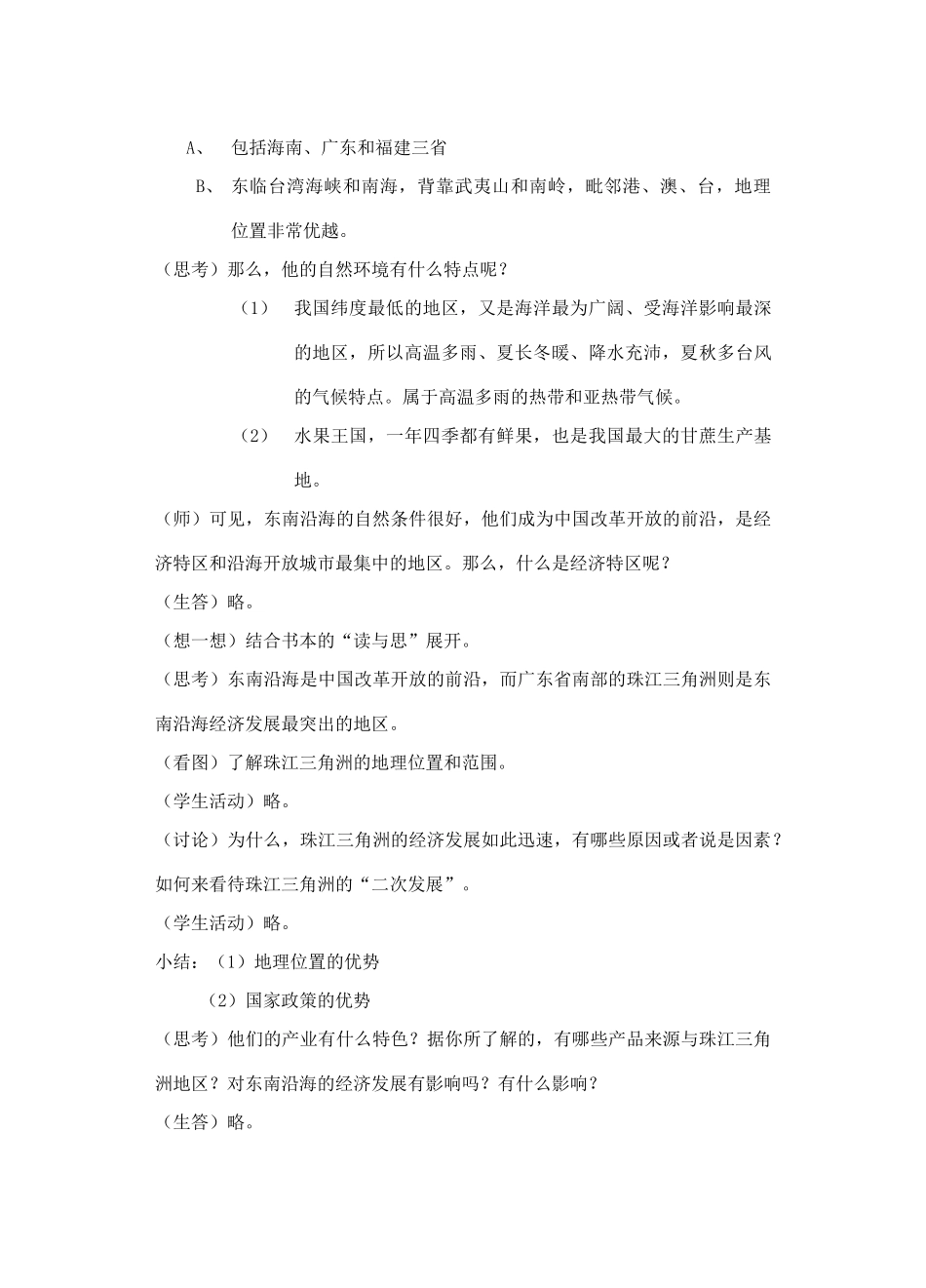 A、 包括海南、广东和福建三省

B、 东临台湾海峡和南海，背靠武夷山和南岭，毗邻港、澳、台，地理位置非常优越。

（思考）那么，他的自然环境有什么特点呢？

（1） 我国纬度最低的地区，又是海洋最为广阔、受海洋影响最深的地区，所以高温多雨、夏长冬暖、降水充沛，夏秋多台风的气候特点。属于高温多雨的热带和亚热带气候。

（2） 水果王国，一年四季都有鲜果，也是我国最大的甘蔗生产基地。

（师）可见，东南沿海的自然条件很好，他们成为中国改革开放的前沿，是经济特区和沿海开放城市最集中的地区。那么，什么是经济特区呢？

（生答）略。

（想一想）结合书本的“读与思”展开。

（思考）东南沿海是中国改革开放的前沿，而广东省南部的珠江三角洲则是东南沿海经济发展最突出的地区。

（看图）了解珠江三角洲的地理位置和范围。

（学生活动）略。

（讨论）为什么，珠江三角洲的经济发展如此迅速，有哪些原因或者说是因素？如何来看待珠江三角洲的“二次发展”。

（学生活动）略。

小结：（1）地理位置的优势

（2）国家政策的优势

（思考）他们的产业有什么特色？据你所了解的，有哪些产品来源与珠江三角洲地区？对东南沿海的经济发展有影响吗？有什么影响？

（生答）略。